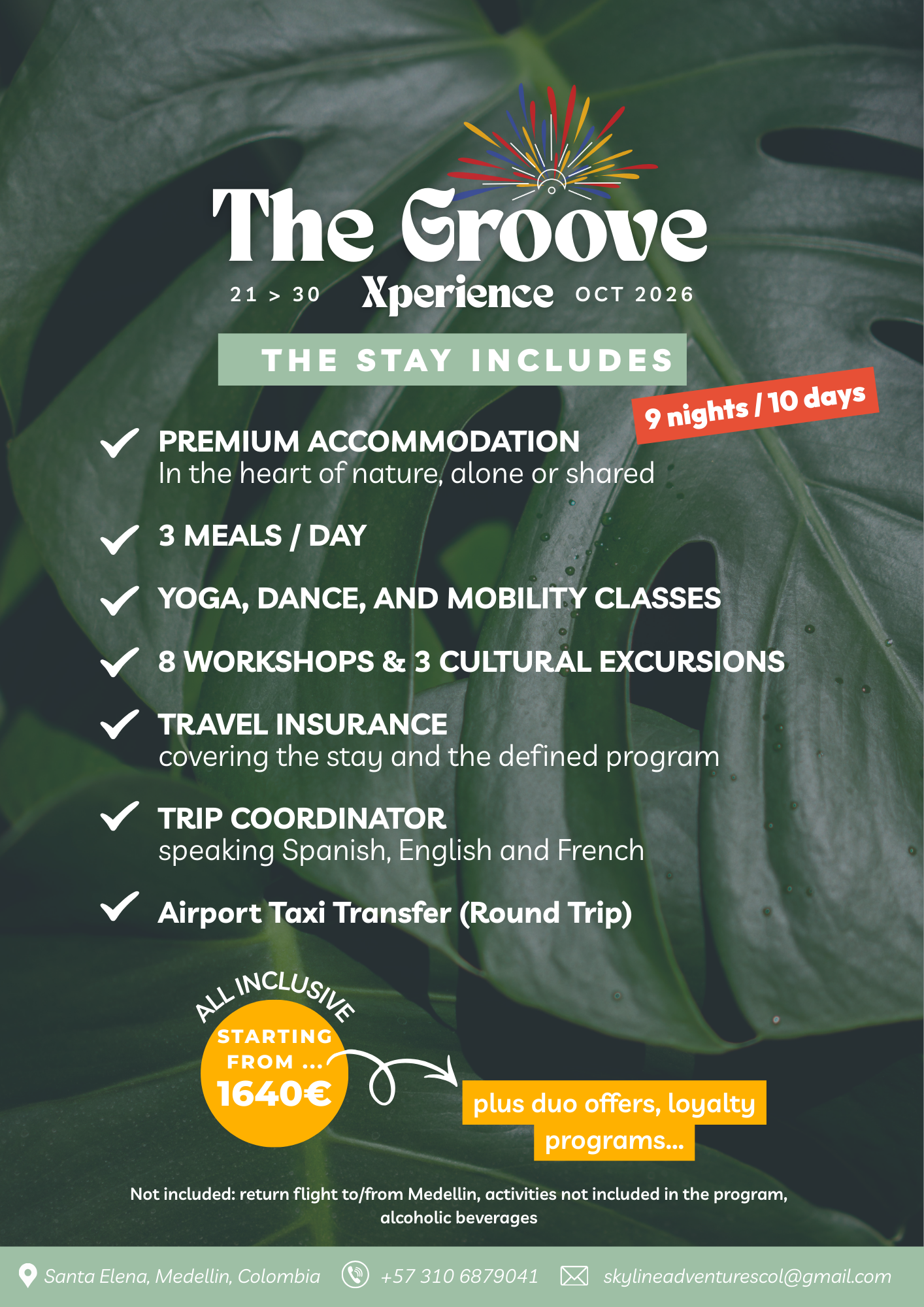 The Groove
21 > 30 Xperience OCT 2026

THE STAY INCLUDES

9 nights / 10 days

PREMIUM ACCOMMODATION
In the heart of nature, alone or shared

3 MEALS / DAY

YOGA, DANCE, AND MOBILITY CLASSES

8 WORKSHOPS & 3 CULTURAL EXCURSIONS

TRAVEL INSURANCE
covering the stay and the defined program

TRIP COORDINATOR
speaking Spanish, English and French

Airport Taxi Transfer (Round Trip)

ALL INCLUSIVE
STARTING FROM ...
1640€

plus duo offers, loyalty programs...

Not included: return flight to/from Medellin, activities not included in the program, alcoholic beverages

Santa Elena, Medellin, Colombia +57 310 6879041 skylineadventurescol@gmail.com